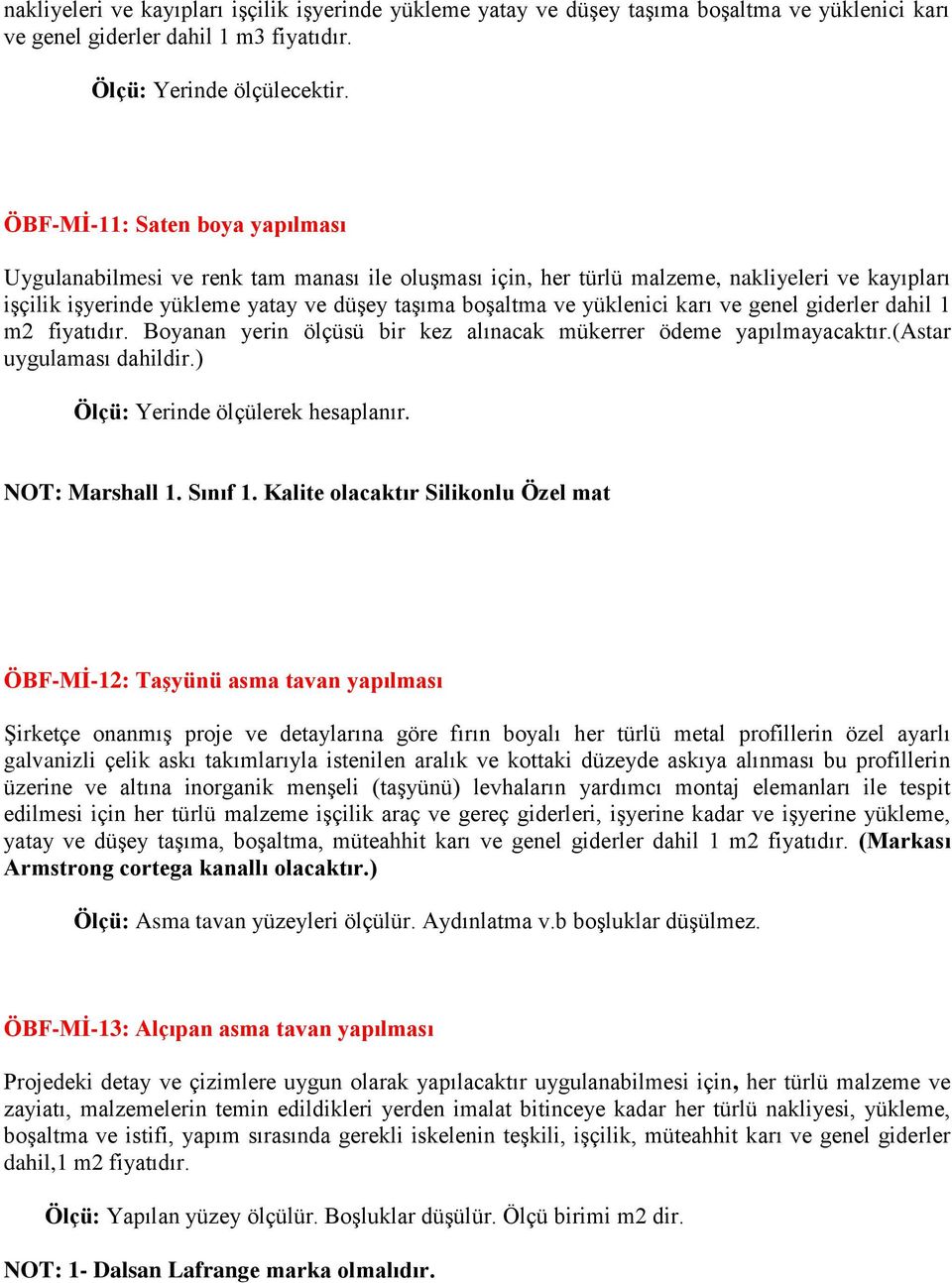 nakliyeleri ve kayıpları işçilik işyerinde yükleme yatay ve düşey taşıma boşaltma ve yüklenici karı ve genel giderler dahil 1 m3 fiyatıdır.

Ölçü: Yerinde ölçülecektir.

ÖBF-Mİ-11: Saten boya yapılması

Uygulanabilmesi ve renk tam manası ile oluşması için, her türlü malzeme, nakliyeleri ve kayıpları işçilik işyerinde yükleme yatay ve düşey taşıma boşaltma ve yüklenici karı ve genel giderler dahil 1 m2 fiyatıdır. Boyanan yerin ölçüsü bir kez alınacak mükerrer ödeme yapılmayacaktır.(Astar uygulaması dahildir.)

Ölçü: Yerinde ölçülerek hesaplanır.

NOT: Marshall 1. Sınıf 1. Kalite olacaktır Silikonlu Özel mat

ÖBF-Mİ-12: Taşyünü asma tavan yapılması

Şirketçe onanmış proje ve detaylarına göre fırın boyalı her türlü metal profillerin özel ayarlı galvanizli çelik askı takımlarıyla istenilen aralık ve kottaki düzeyde askıya alınması bu profillerin üzerine ve altına inorganik menşeli (taşyünü) levhaların yardımcı montaj elemanları ile tespit edilmesi için her türlü malzeme işçilik araç ve gereç giderleri, işyerine kadar ve işyerine yükleme, yatay ve düşey taşıma, boşaltma, müteahhit karı ve genel giderler dahil 1 m2 fiyatıdır. (Markası Armstrong cortega kanallı olacaktır.)

Ölçü: Asma tavan yüzeyleri ölçülür. Aydınlatma v.b boşluklar düşülmez.

ÖBF-Mİ-13: Alçıpan asma tavan yapılması

Projedeki detay ve çizimlere uygun olarak yapılacaktır uygulanabilmesi için, her türlü malzeme ve zayiatı, malzemelerin temin edildikleri yerden imalat bitinceye kadar her türlü nakliyesi, yükleme, boşaltma ve istifi, yapım sırasında gerekli iskelenin teşkili, işçilik, müteahhit karı ve genel giderler dahil,1 m2 fiyatıdır.

Ölçü: Yapılan yüzey ölçülür. Boşluklar düşülür. Ölçü birimi m2 dir.

NOT: 1- Dalsan Lafrange marka olmalıdır.